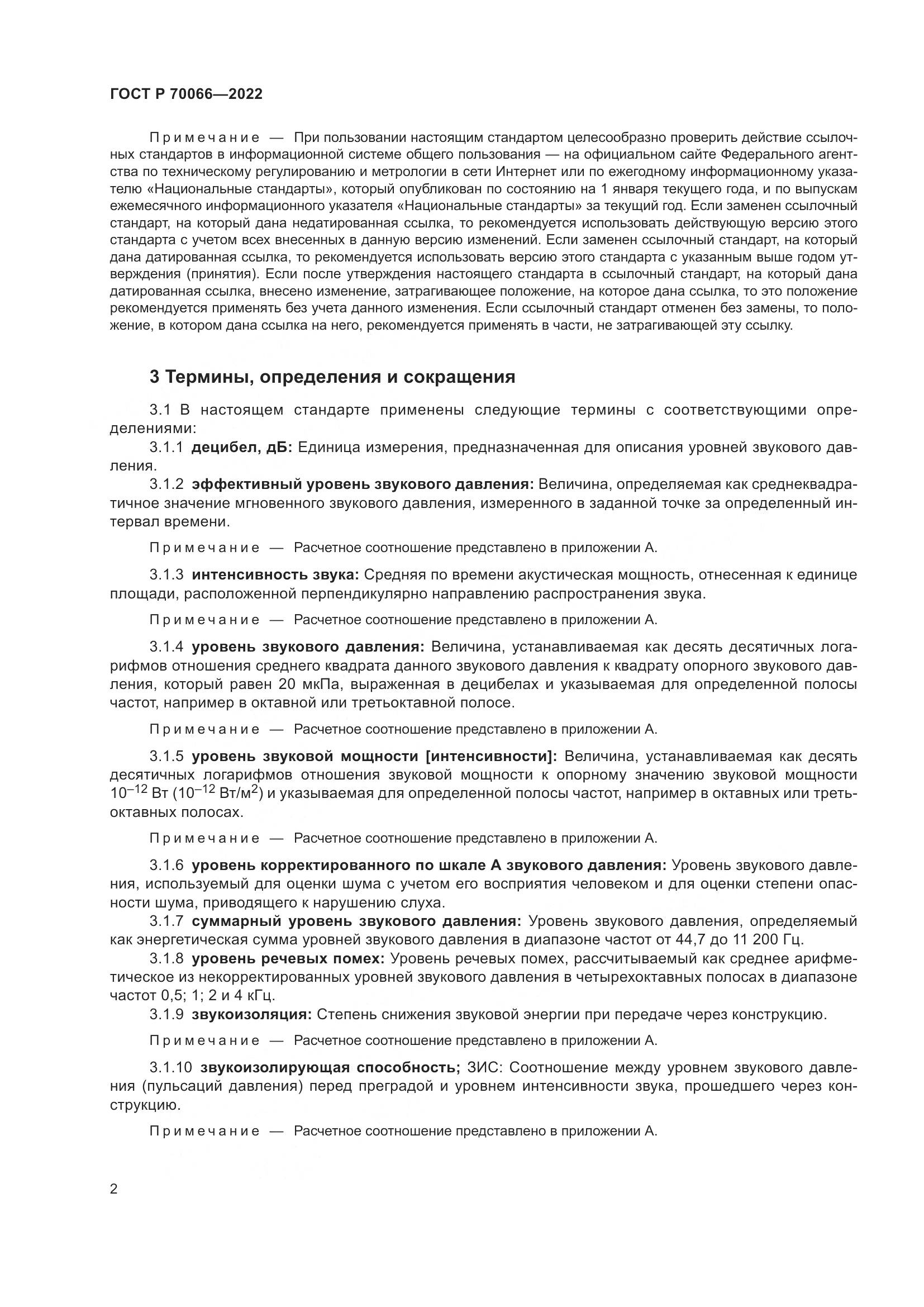 ГОСТ Р 70066—2022

Примечание — При пользовании настоящим стандартом целесообразно проверить действие ссылочных стандартов в информационной системе общего пользования — на официальном сайте Федерального агентства по техническому регулированию и метрологии в сети Интернет или по ежегодному информационному указателю «Национальные стандарты», который опубликован по состоянию на 1 января текущего года, и по выпускам ежемесячного информационного указателя «Национальные стандарты» за текущий год. Если заменен ссылочный стандарт, на который дана недатированная ссылка, то рекомендуется использовать действующую версию этого стандарта с учетом всех внесенных в данную версию изменений. Если заменен ссылочный стандарт, на который дана датированная ссылка, то рекомендуется использовать версию этого стандарта с указанным выше годом утверждения (принятия). Если после утверждения настоящего стандарта в ссылочный стандарт, на который дана датированная ссылка, внесено изменение, затрагивающее положение, на которое дана ссылка, то это положение рекомендуется применять без учета данного изменения. Если ссылочный стандарт отменен без замены, то положение, в котором дана ссылка на него, рекомендуется применять в части, не затрагивающей эту ссылку.

3 Термины, определения и сокращения

3.1 В настоящем стандарте применены следующие термины с соответствующими определениями:

3.1.1 децибел, дБ: Единица измерения, предназначенная для описания уровней звукового давления.

3.1.2 эффективный уровень звукового давления: Величина, определяемая как среднеквадратичное значение мгновенного звукового давления, измеренного в заданной точке за определенный интервал времени.

Примечание — Расчетное соотношение представлено в приложении А.

3.1.3 интенсивность звука: Средняя по времени акустическая мощность, отнесенная к единице площади, расположенной перпендикулярно направлению распространения звука.

Примечание — Расчетное соотношение представлено в приложении А.

3.1.4 уровень звукового давления: Величина, устанавливаемая как десять десятичных логарифмов отношения среднего квадрата данного звукового давления к квадрату опорного звукового давления, который равен 20 мкПа, выраженная в децибелах и указываемая для определенной полосы частот, например в октавной или третьоктавной полосе.

Примечание — Расчетное соотношение представлено в приложении А.

3.1.5 уровень звуковой мощности [интенсивности]: Величина, устанавливаемая как десять десятичных логарифмов отношения звуковой мощности к опорному значению звуковой мощности $10^{-12}$ Вт ($10^{-12}$ Вт/м$^2$) и указываемая для определенной полосы частот, например в октавных или третьоктавных полосах.

Примечание — Расчетное соотношение представлено в приложении А.

3.1.6 уровень корректированного по шкале А звукового давления: Уровень звукового давления, используемый для оценки шума с учетом его восприятия человеком и для оценки степени опасности шума, приводящего к нарушению слуха.

3.1.7 суммарный уровень звукового давления: Уровень звукового давления, определяемый как энергетическая сумма уровней звукового давления в диапазоне частот от 44,7 до 11 200 Гц.

3.1.8 уровень речевых помех: Уровень речевых помех, рассчитываемый как среднее арифметическое из некорректированных уровней звукового давления в четырехоктавных полосах в диапазоне частот 0,5; 1; 2 и 4 кГц.

3.1.9 звукоизоляция: Степень снижения звуковой энергии при передаче через конструкцию.

Примечание — Расчетное соотношение представлено в приложении А.

3.1.10 звукоизолирующая способность; ЗИС: Соотношение между уровнем звукового давления (пульсаций давления) перед преградой и уровнем интенсивности звука, прошедшего через конструкцию.

Примечание — Расчетное соотношение представлено в приложении А.

2